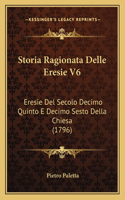 KESSINGER'S LEGACY REPRINTS

Storia Ragionata Delle Eresie V6

Eresie Del Secolo Decimo Quinto E Decimo Sesto Della Chiesa (1796)

Pietro Paletta